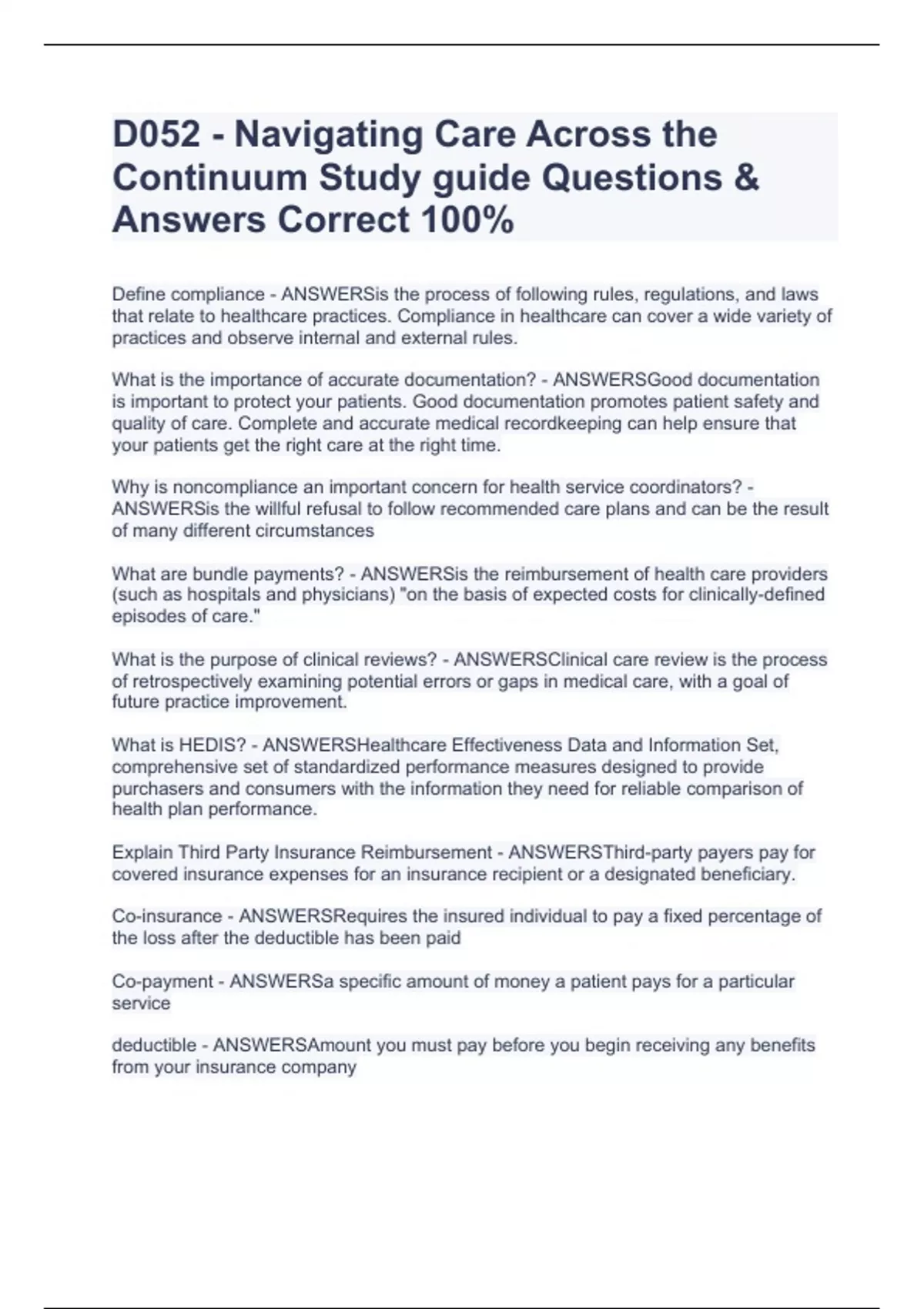 D052 - Navigating Care Across the Continuum Study guide Questions & Answers Correct 100%

Define compliance - ANSWERSis the process of following rules, regulations, and laws that relate to healthcare practices. Compliance in healthcare can cover a wide variety of practices and observe internal and external rules.

What is the importance of accurate documentation? - ANSWERSGood documentation is important to protect your patients. Good documentation promotes patient safety and quality of care. Complete and accurate medical recordkeeping can help ensure that your patients get the right care at the right time.

Why is noncompliance an important concern for health service coordinators? - ANSWERSis the willful refusal to follow recommended care plans and can be the result of many different circumstances

What are bundle payments? - ANSWERSis the reimbursement of health care providers (such as hospitals and physicians) "on the basis of expected costs for clinically-defined episodes of care."

What is the purpose of clinical reviews? - ANSWERSClinical care review is the process of retrospectively examining potential errors or gaps in medical care, with a goal of future practice improvement.

What is HEDIS? - ANSWERSHealthcare Effectiveness Data and Information Set, comprehensive set of standardized performance measures designed to provide purchasers and consumers with the information they need for reliable comparison of health plan performance.

Explain Third Party Insurance Reimbursement - ANSWERSThird-party payers pay for covered insurance expenses for an insurance recipient or a designated beneficiary.

Co-insurance - ANSWERSRequires the insured individual to pay a fixed percentage of the loss after the deductible has been paid

Co-payment - ANSWERSa specific amount of money a patient pays for a particular service

deductible - ANSWERSAmount you must pay before you begin receiving any benefits from your insurance company